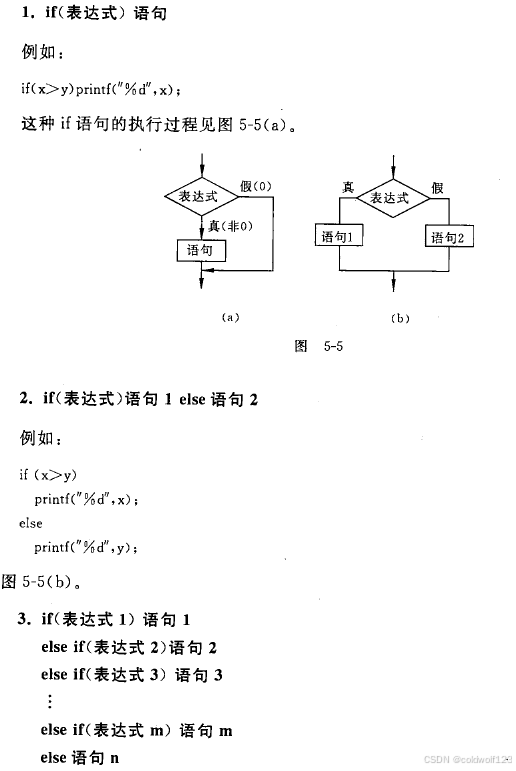 1. if(表达式) 语句

例如：

if(x>y)printf("%d",x);

这种 if 语句的执行过程见图 5-5(a)。

表达式
假(0)
真(非0)
语句

(a)

真
表达式
假
语句1
语句2

(b)

图 5-5

2. if(表达式)语句 1 else 语句 2

例如：

if (x>y)
printf("%d",x);
else
printf("%d",y);

图 5-5(b)。

3. if(表达式 1) 语句 1
else if(表达式 2)语句 2
else if(表达式 3) 语句 3
⋮
else if(表达式 m) 语句 m
else 语句 n

CSDN @coldwolf123